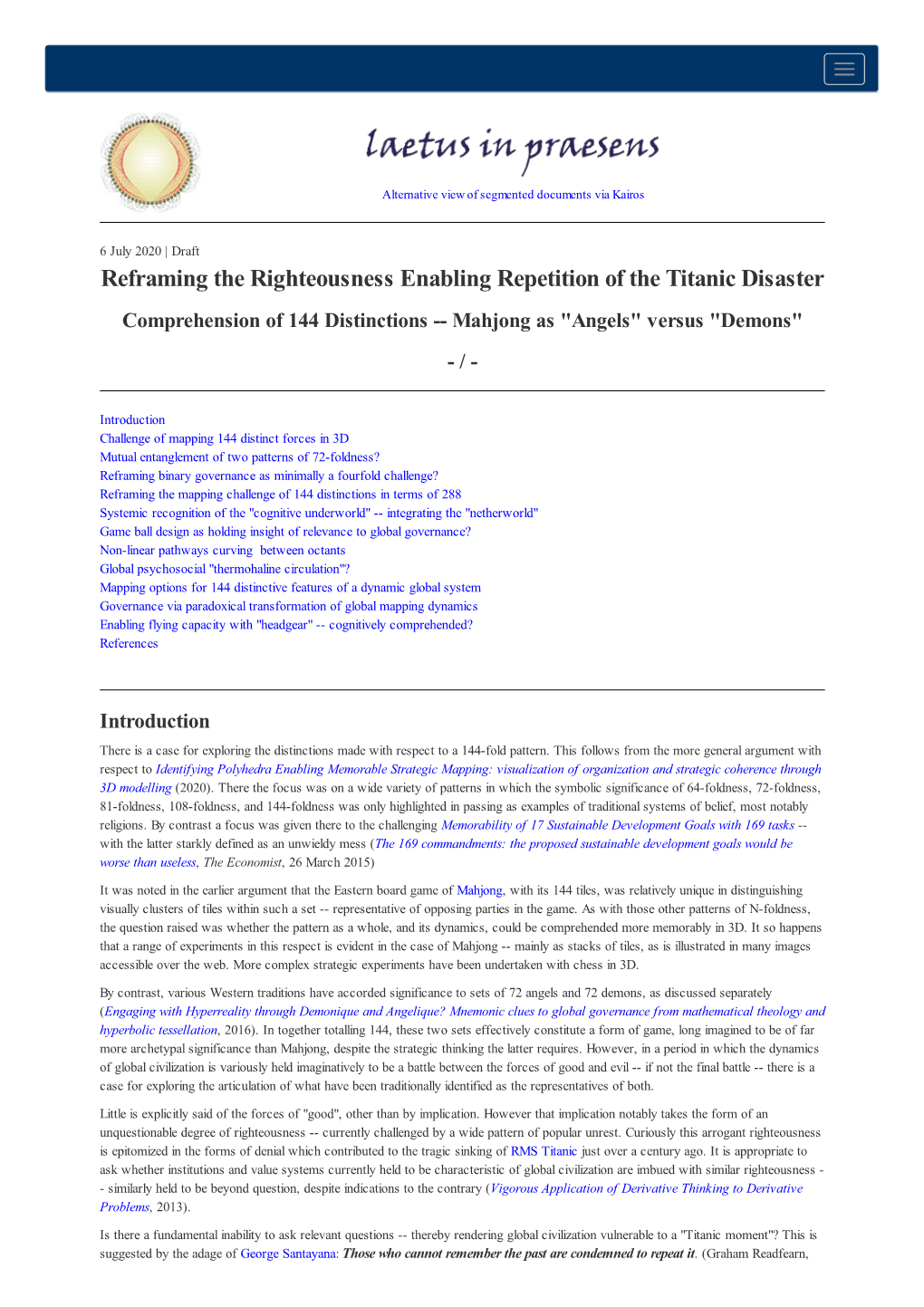 laetus in praesens

Alternative view of segmented documents via Kairos

6 July 2020 | Draft

Reframing the Righteousness Enabling Repetition of the Titanic Disaster

Comprehension of 144 Distinctions -- Mahjong as "Angels" versus "Demons"

- / -

Introduction
Challenge of mapping 144 distinct forces in 3D
Mutual entanglement of two patterns of 72-foldness?
Reframing binary governance as minimally a fourfold challenge?
Reframing the mapping challenge of 144 distinctions in terms of 288
Systemic recognition of the "cognitive underworld" -- integrating the "netherworld"
Game ball design as holding insight of relevance to global governance?
Non-linear pathways curving between octants
Global psychosocial "thermohaline circulation"?
Mapping options for 144 distinctive features of a dynamic global system
Governance via paradoxical transformation of global mapping dynamics
Enabling flying capacity with "headgear" -- cognitively comprehended?
References

Introduction

There is a case for exploring the distinctions made with respect to a 144-fold pattern. This follows from the more general argument with respect to Identifying Polyhedra Enabling Memorable Strategic Mapping: visualization of organization and strategic coherence through 3D modelling (2020). There the focus was on a wide variety of patterns in which the symbolic significance of 64-foldness, 72-foldness, 81-foldness, 108-foldness, and 144-foldness was only highlighted in passing as examples of traditional systems of belief, most notably religions. By contrast a focus was given there to the challenging Memorability of 17 Sustainable Development Goals with 169 tasks -- with the latter starkly defined as an unwieldy mess (The 169 commandments: the proposed sustainable development goals would be worse than useless, The Economist, 26 March 2015)

It was noted in the earlier argument that the Eastern board game of Mahjong, with its 144 tiles, was relatively unique in distinguishing visually clusters of tiles within such a set -- representative of opposing parties in the game. As with those other patterns of N-foldness, the question raised was whether the pattern as a whole, and its dynamics, could be comprehended more memorably in 3D. It so happens that a range of experiments in this respect is evident in the case of Mahjong -- mainly as stacks of tiles, as is illustrated in many images accessible over the web. More complex strategic experiments have been undertaken with chess in 3D.

By contrast, various Western traditions have accorded significance to sets of 72 angels and 72 demons, as discussed separately (Engaging with Hyperreality through Demonique and Angelique? Mnemonic clues to global governance from mathematical theology and hyperbolic tessellation, 2016). In together totalling 144, these two sets effectively constitute a form of game, long imagined to be of far more archetypal significance than Mahjong, despite the strategic thinking the latter requires. However, in a period in which the dynamics of global civilization is variously held imaginatively to be a battle between the forces of good and evil -- if not the final battle -- there is a case for exploring the articulation of what have been traditionally identified as the representatives of both.

Little is explicitly said of the forces of "good", other than by implication. However that implication notably takes the form of an unquestionable degree of righteousness -- currently challenged by a wide pattern of popular unrest. Curiously this arrogant righteousness is epitomized in the forms of denial which contributed to the tragic sinking of RMS Titanic just over a century ago. It is appropriate to ask whether institutions and value systems currently held to be characteristic of global civilization are imbued with similar righteousness -- similarly held to be beyond question, despite indications to the contrary (Vigorous Application of Derivative Thinking to Derivative Problems, 2013).

Is there a fundamental inability to ask relevant questions -- thereby rendering global civilization vulnerable to a "Titanic moment"? This is suggested by the adage of George Santayana: Those who cannot remember the past are condemned to repeat it. (Graham Readfearn,